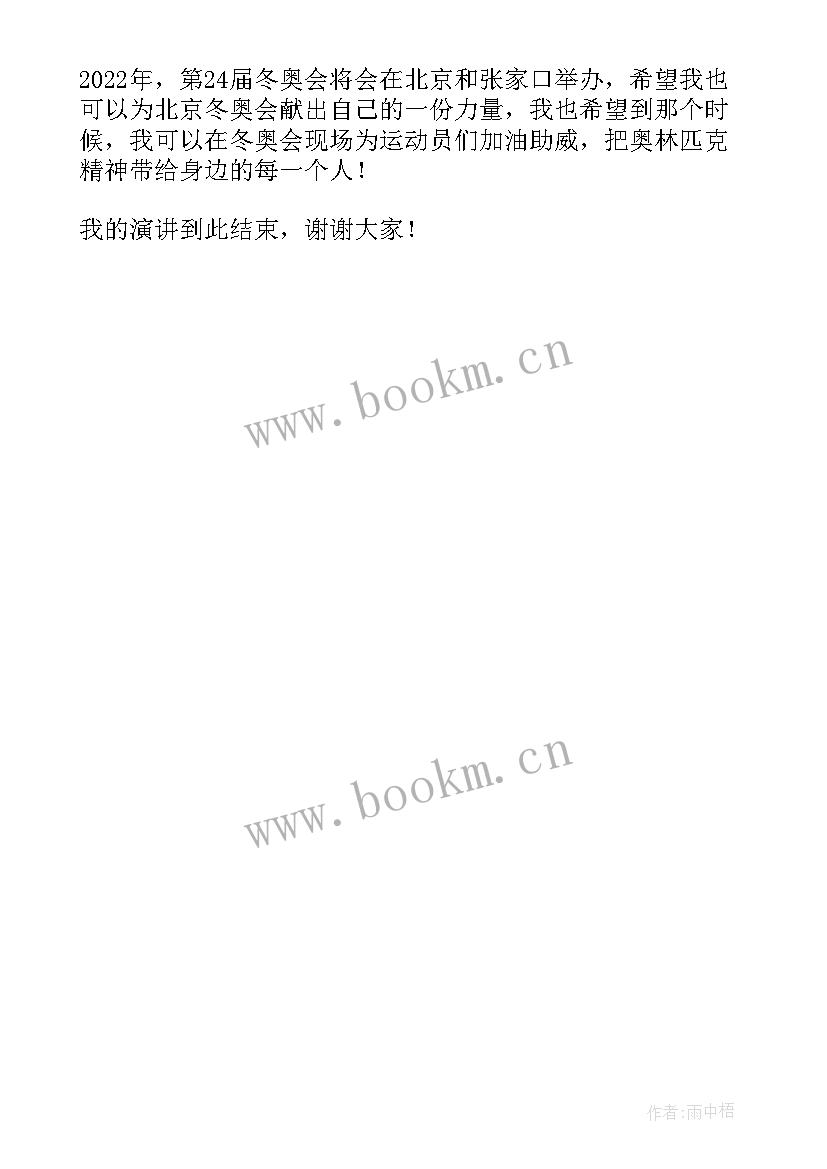 2022年，第24届冬奥会将会在北京和张家口举办，希望我也可以为北京冬奥会献出自己的一份力量，我也希望到那个时候，我可以在冬奥会现场为运动员们加油助威，把奥林匹克精神带给身边的每一个人！

我的演讲到此结束，谢谢大家！

www.bookm.cn

www.bookm.cn

作者:雨中梧